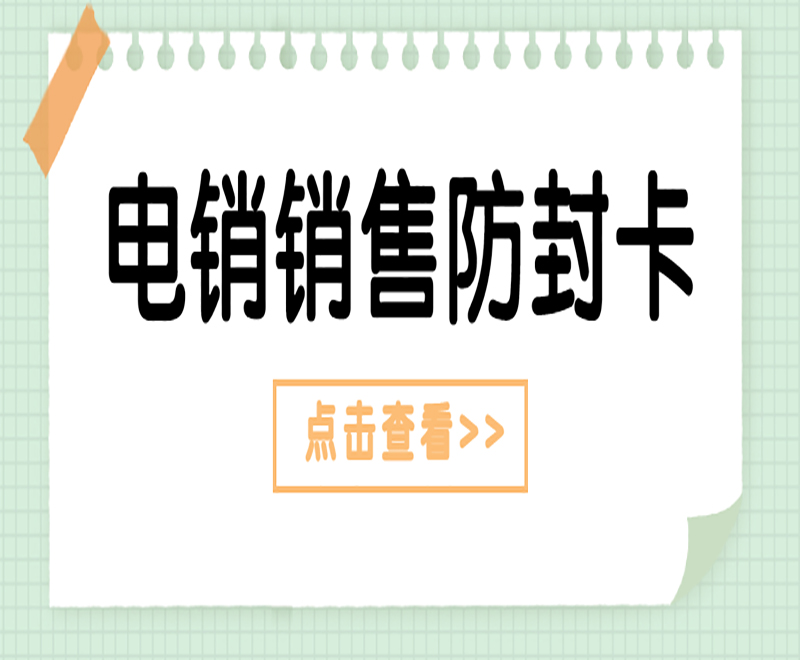 电销销售防封卡

点击查看>>